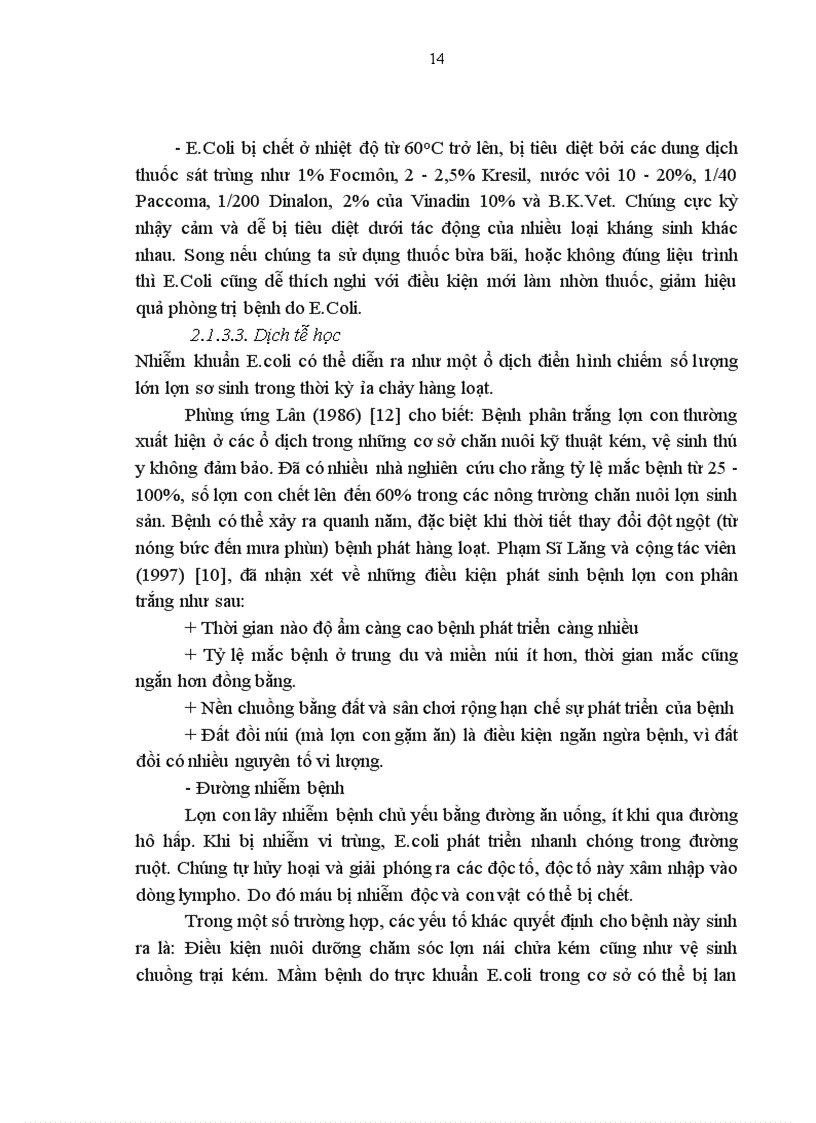 14

- E.Coli bị chết ở nhiệt độ từ 60°C trở lên, bị tiêu diệt bởi các dung dịch thuốc sát trùng như 1% Focmôn, 2 - 2,5% Kresil, nước vôi 10 - 20%, 1/40 Paccoma, 1/200 Dinalon, 2% của Vinadin 10% và B.K.Vet. Chúng cực kỳ nhậy cảm và dễ bị tiêu diệt dưới tác động của nhiều loại kháng sinh khác nhau. Song nếu chúng ta sử dụng thuốc bừa bãi, hoặc không đúng liệu trình thì E.Coli cũng dễ thích nghi với điều kiện mới làm nhờn thuốc, giảm hiệu quả phòng trị bệnh do E.Coli.

2.1.3.3. Dịch tễ học

Nhiễm khuẩn E.coli có thể diễn ra như một ổ dịch điển hình chiếm số lượng lớn lợn sơ sinh trong thời kỳ ỉa chảy hàng loạt.

Phùng ứng Lân (1986) [12] cho biết: Bệnh phân trắng lợn con thường xuất hiện ở các ổ dịch trong những cơ sở chăn nuôi kỹ thuật kém, vệ sinh thú y không đảm bảo. Đã có nhiều nhà nghiên cứu cho rằng tỷ lệ mắc bệnh từ 25 - 100%, số lợn con chết lên đến 60% trong các nông trường chăn nuôi lợn sinh sản. Bệnh có thể xảy ra quanh năm, đặc biệt khi thời tiết thay đổi đột ngột (từ nóng bức đến mưa phùn) bệnh phát hàng loạt. Phạm Sĩ Lăng và cộng tác viên (1997) [10], đã nhận xét về những điều kiện phát sinh bệnh lợn con phân trắng như sau:

+ Thời gian nào độ ẩm càng cao bệnh phát triển càng nhiều

+ Tỷ lệ mắc bệnh ở trung du và miền núi ít hơn, thời gian mắc cũng ngắn hơn đồng bằng.

+ Nền chuồng bằng đất và sân chơi rộng hạn chế sự phát triển của bệnh

+ Đất đồi núi (mà lợn con gặm ăn) là điều kiện ngăn ngừa bệnh, vì đất đồi có nhiều nguyên tố vi lượng.

- Đường nhiễm bệnh

Lợn con lây nhiễm bệnh chủ yếu bằng đường ăn uống, ít khi qua đường hô hấp. Khi bị nhiễm vi trùng, E.coli phát triển nhanh chóng trong đường ruột. Chúng tự hủy hoại và giải phóng ra các độc tố, độc tố này xâm nhập vào dòng lympho. Do đó máu bị nhiễm độc và con vật có thể bị chết.

Trong một số trường hợp, các yếu tố khác quyết định cho bệnh này sinh ra là: Điều kiện nuôi dưỡng chăm sóc lợn nái chửa kém cũng như vệ sinh chuồng trại kém. Mầm bệnh do trực khuẩn E.coli trong cơ sở có thể bị lan